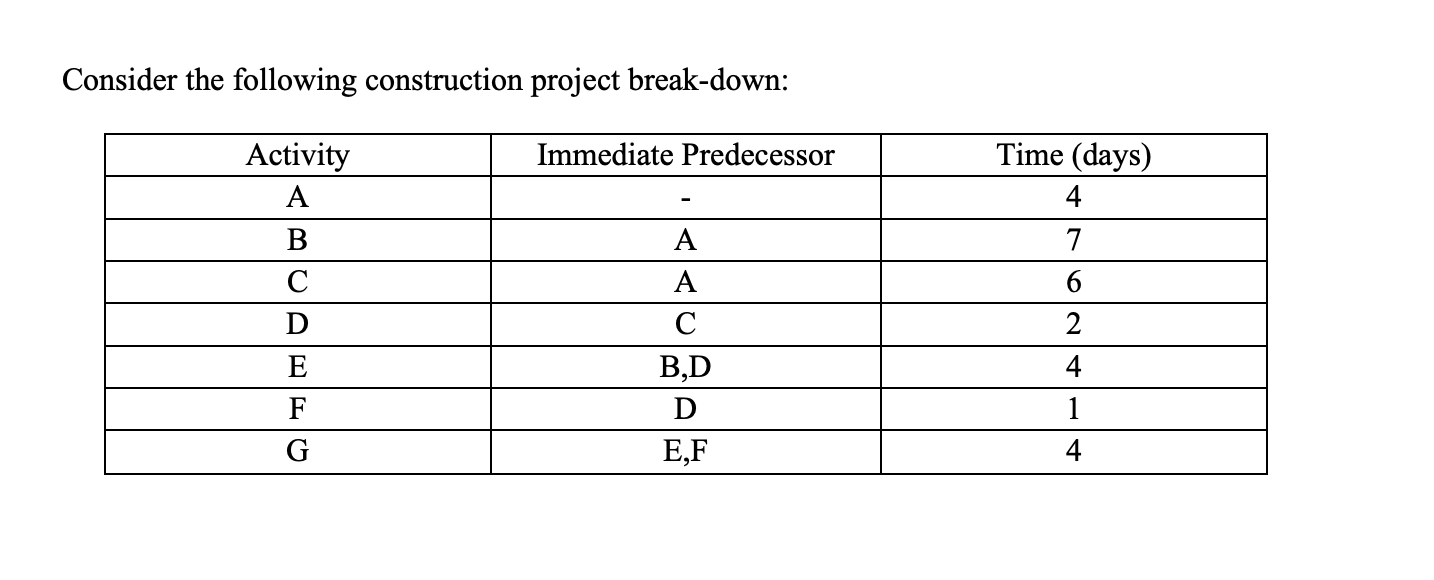 Consider the following construction project break-down:

| Activity | Immediate Predecessor | Time (days) |
|---|---|---|
| A | - | 4 |
| B | A | 7 |
| C | A | 6 |
| D | C | 2 |
| E | B,D | 4 |
| F | D | 1 |
| G | E,F | 4 |